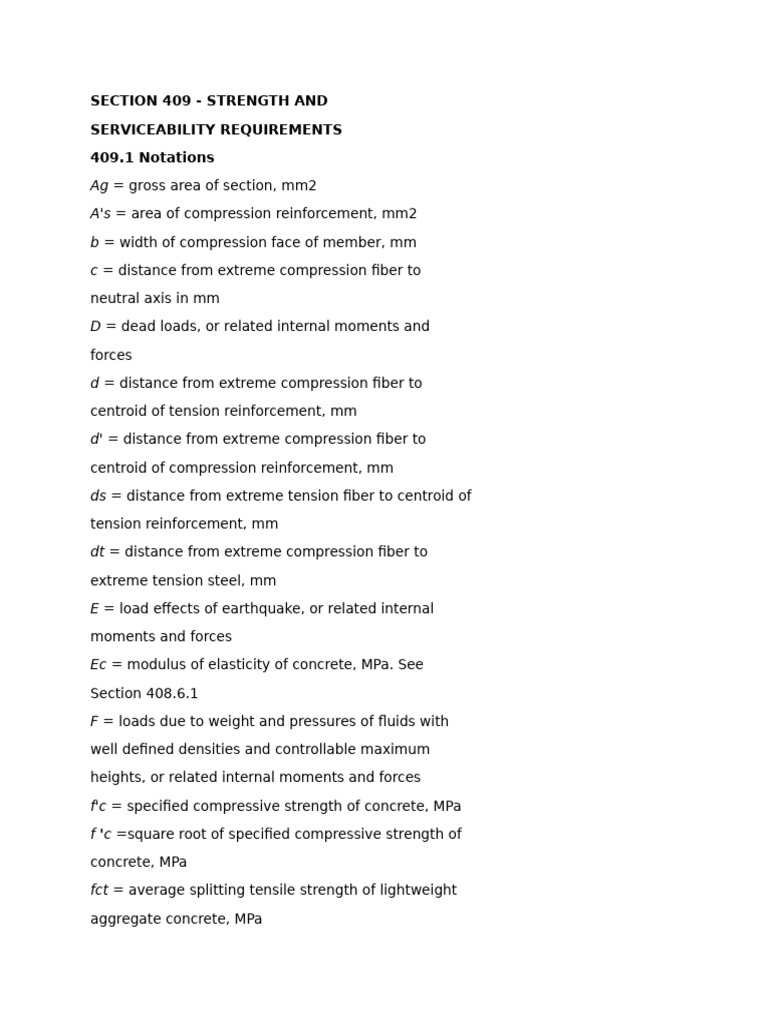 SECTION 409 - STRENGTH AND SERVICEABILITY REQUIREMENTS

409.1 Notations

Ag = gross area of section, mm2

A's = area of compression reinforcement, mm2

b = width of compression face of member, mm

c = distance from extreme compression fiber to neutral axis in mm

D = dead loads, or related internal moments and forces

d = distance from extreme compression fiber to centroid of tension reinforcement, mm

d' = distance from extreme compression fiber to centroid of compression reinforcement, mm

ds = distance from extreme tension fiber to centroid of tension reinforcement, mm

dt = distance from extreme compression fiber to extreme tension steel, mm

E = load effects of earthquake, or related internal moments and forces

Ec = modulus of elasticity of concrete, MPa. See Section 408.6.1

F = loads due to weight and pressures of fluids with well defined densities and controllable maximum heights, or related internal moments and forces

f'c = specified compressive strength of concrete, MPa

f 'c =square root of specified compressive strength of concrete, MPa

fct = average splitting tensile strength of lightweight aggregate concrete, MPa